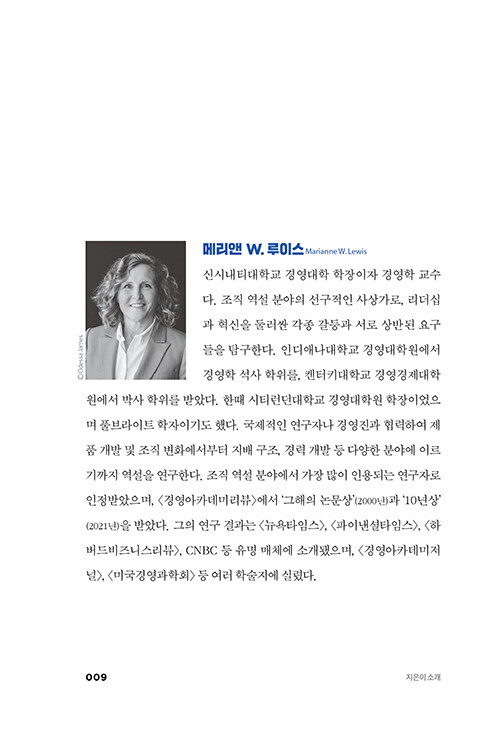 ©Odessa James

메리앤 W. 루이스 Marianne W. Lewis

신시내티대학교 경영대학 학장이자 경영학 교수다. 조직 역설 분야의 선구적인 사상가로, 리더십과 혁신을 둘러싼 각종 갈등과 서로 상반된 요구들을 탐구한다. 인디애나대학교 경영대학원에서 경영학 석사 학위를, 켄터키대학교 경영경제대학원에서 박사 학위를 받았다. 한때 시티런던대학교 경영대학원 학장이었으며 풀브라이트 학자이기도 했다. 국제적인 연구자나 경영진과 협력하여 제품 개발 및 조직 변화에서부터 지배 구조, 경력 개발 등 다양한 분야에 이르기까지 역설을 연구한다. 조직 역설 분야에서 가장 많이 인용되는 연구자로 인정받았으며, 〈경영아카데미리뷰〉에서 '그해의 논문상'(2000년)과 '10년상'(2021년)을 받았다. 그의 연구 결과는 〈뉴욕타임스〉, 〈파이낸셜타임스〉, 〈하버드비즈니스리뷰〉, CNBC 등 유명 매체에 소개됐으며, 〈경영아카데미저널〉, 〈미국경영과학회〉 등 여러 학술지에 실렸다.

009 지은이 소개